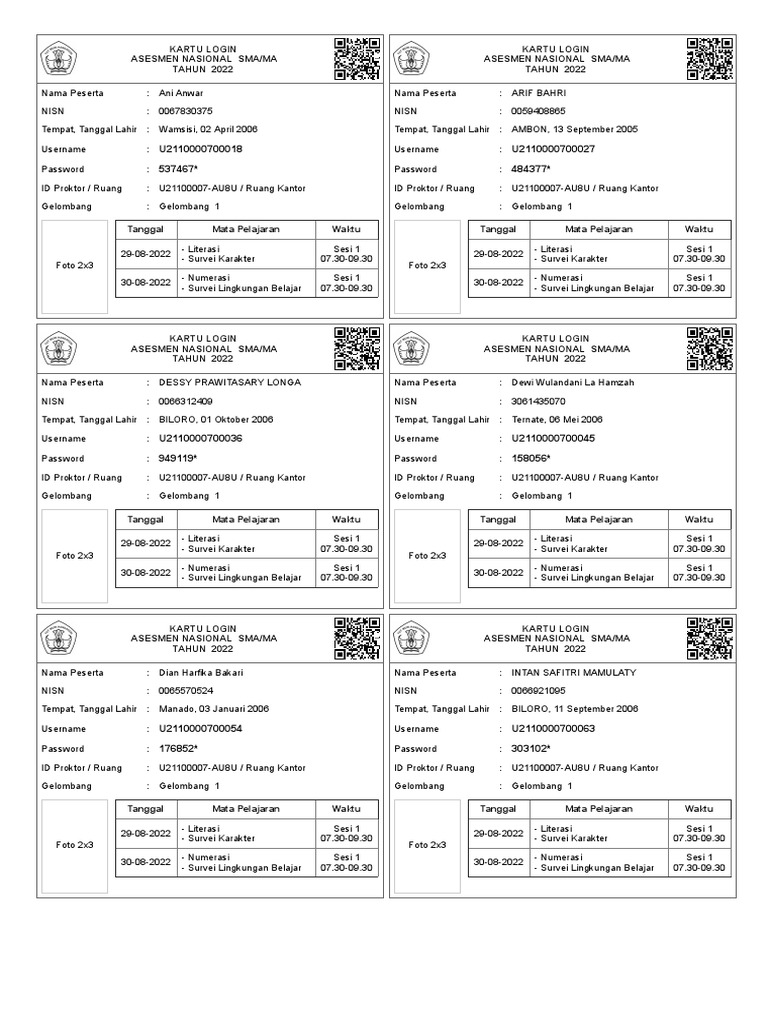 KARTU LOGIN
ASESMEN NASIONAL SMA/MA
TAHUN 2022

Nama Peserta : Ani Anwar
NISN : 0067830375
Tempat, Tanggal Lahir : Wamsisi, 02 April 2006
Username : U2110000700018
Password : 537467*
ID Proktor / Ruang : U21100007-AU8U / Ruang Kantor
Gelombang : Gelombang 1

Foto 2x3

| Tanggal | Mata Pelajaran | Waktu |
|---|---|---|
| 29-08-2022 | - Literasi - Survei Karakter | Sesi 1 07.30-09.30 |
| 30-08-2022 | - Numerasi - Survei Lingkungan Belajar | Sesi 1 07.30-09.30 |

KARTU LOGIN
ASESMEN NASIONAL SMA/MA
TAHUN 2022

Nama Peserta : ARIF BAHRI
NISN : 0059408865
Tempat, Tanggal Lahir : AMBON, 13 September 2005
Username : U2110000700027
Password : 484377*
ID Proktor / Ruang : U21100007-AU8U / Ruang Kantor
Gelombang : Gelombang 1

Foto 2x3

| Tanggal | Mata Pelajaran | Waktu |
|---|---|---|
| 29-08-2022 | - Literasi - Survei Karakter | Sesi 1 07.30-09.30 |
| 30-08-2022 | - Numerasi - Survei Lingkungan Belajar | Sesi 1 07.30-09.30 |

KARTU LOGIN
ASESMEN NASIONAL SMA/MA
TAHUN 2022

Nama Peserta : DESSY PRAWITASARY LONGA
NISN : 0066312409
Tempat, Tanggal Lahir : BILORO, 01 Oktober 2006
Username : U2110000700036
Password : 949119*
ID Proktor / Ruang : U21100007-AU8U / Ruang Kantor
Gelombang : Gelombang 1

Foto 2x3

| Tanggal | Mata Pelajaran | Waktu |
|---|---|---|
| 29-08-2022 | - Literasi - Survei Karakter | Sesi 1 07.30-09.30 |
| 30-08-2022 | - Numerasi - Survei Lingkungan Belajar | Sesi 1 07.30-09.30 |

KARTU LOGIN
ASESMEN NASIONAL SMA/MA
TAHUN 2022

Nama Peserta : Dewi Wulandani La Hamzah
NISN : 3061435070
Tempat, Tanggal Lahir : Ternate, 06 Mei 2006
Username : U2110000700045
Password : 158056*
ID Proktor / Ruang : U21100007-AU8U / Ruang Kantor
Gelombang : Gelombang 1

Foto 2x3

| Tanggal | Mata Pelajaran | Waktu |
|---|---|---|
| 29-08-2022 | - Literasi - Survei Karakter | Sesi 1 07.30-09.30 |
| 30-08-2022 | - Numerasi - Survei Lingkungan Belajar | Sesi 1 07.30-09.30 |

KARTU LOGIN
ASESMEN NASIONAL SMA/MA
TAHUN 2022

Nama Peserta : Dian Harfika Bakari
NISN : 0065570524
Tempat, Tanggal Lahir : Manado, 03 Januari 2006
Username : U2110000700054
Password : 176852*
ID Proktor / Ruang : U21100007-AU8U / Ruang Kantor
Gelombang : Gelombang 1

Foto 2x3

| Tanggal | Mata Pelajaran | Waktu |
|---|---|---|
| 29-08-2022 | - Literasi - Survei Karakter | Sesi 1 07.30-09.30 |
| 30-08-2022 | - Numerasi - Survei Lingkungan Belajar | Sesi 1 07.30-09.30 |

KARTU LOGIN
ASESMEN NASIONAL SMA/MA
TAHUN 2022

Nama Peserta : INTAN SAFITRI MAMULATY
NISN : 0066921095
Tempat, Tanggal Lahir : BILORO, 11 September 2006
Username : U2110000700063
Password : 303102*
ID Proktor / Ruang : U21100007-AU8U / Ruang Kantor
Gelombang : Gelombang 1

Foto 2x3

| Tanggal | Mata Pelajaran | Waktu |
|---|---|---|
| 29-08-2022 | - Literasi - Survei Karakter | Sesi 1 07.30-09.30 |
| 30-08-2022 | - Numerasi - Survei Lingkungan Belajar | Sesi 1 07.30-09.30 |